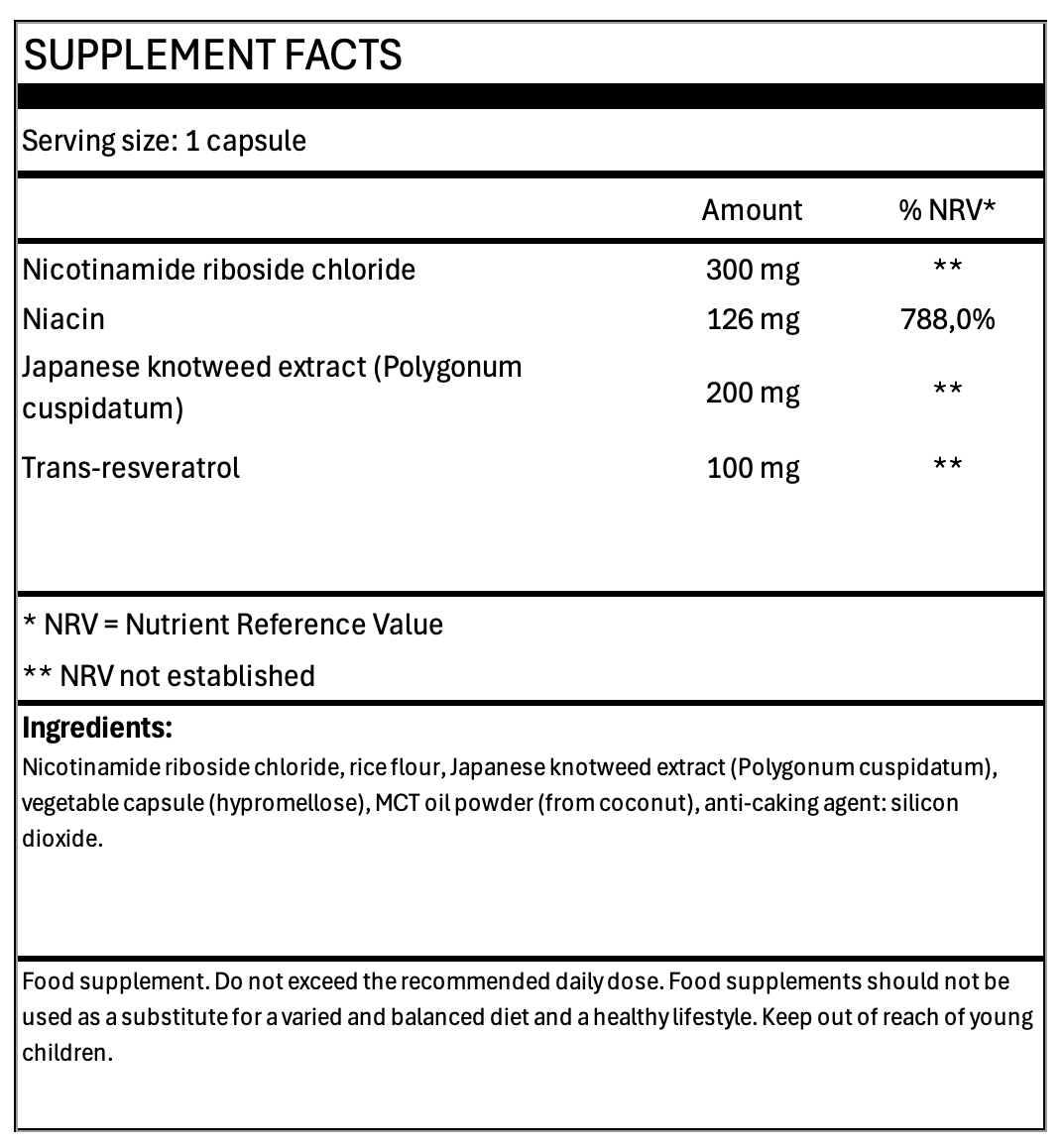 SUPPLEMENT FACTS

Serving size: 1 capsule

|  | Amount | % NRV* |
|---|---|---|
| Nicotinamide riboside chloride | 300 mg | ** |
| Niacin | 126 mg | 788,0% |
| Japanese knotweed extract (Polygonum cuspidatum) | 200 mg | ** |
| Trans-resveratrol | 100 mg | ** |

* NRV = Nutrient Reference Value

** NRV not established

Ingredients:
Nicotinamide riboside chloride, rice flour, Japanese knotweed extract (Polygonum cuspidatum), vegetable capsule (hypromellose), MCT oil powder (from coconut), anti-caking agent: silicon dioxide.

Food supplement. Do not exceed the recommended daily dose. Food supplements should not be used as a substitute for a varied and balanced diet and a healthy lifestyle. Keep out of reach of young children.